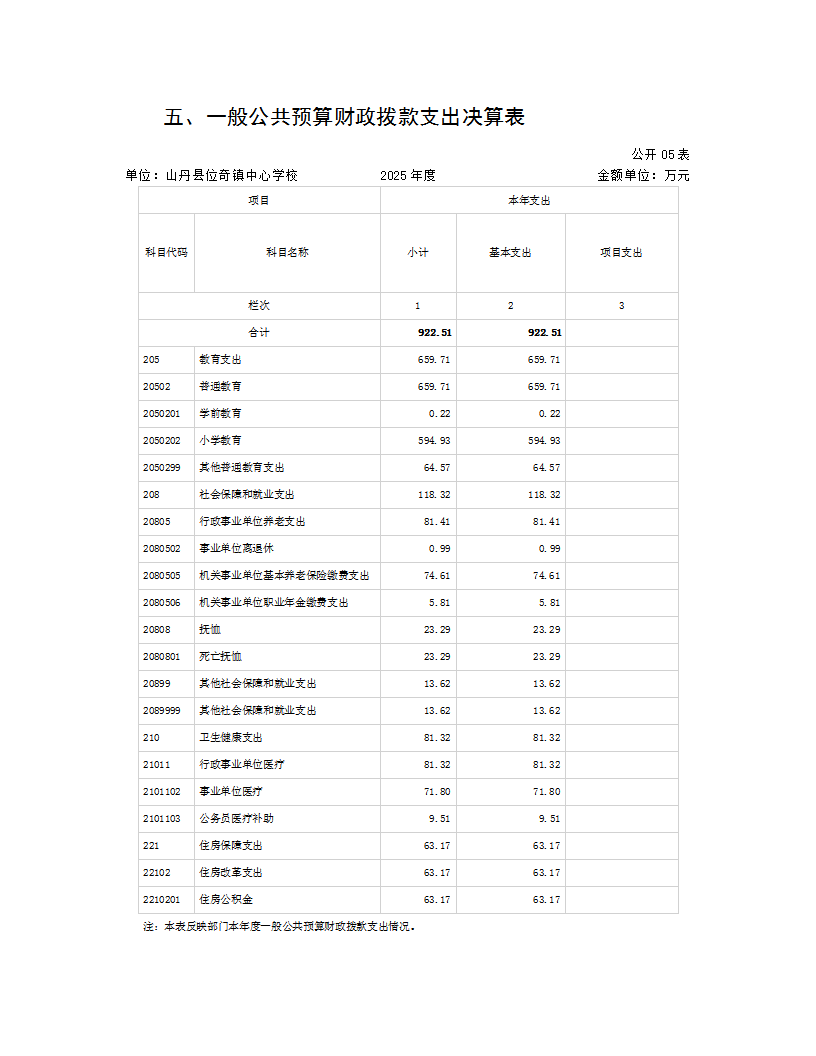 五、一般公共预算财政拨款支出决算表

公开 05 表

单位：山丹县位奇镇中心学校　　2025 年度　　金额单位：万元

| 项目 | | 本年支出 | | |
|---|---|---|---|---|
| 科目代码 | 科目名称 | 小计 | 基本支出 | 项目支出 |
| 栏次 | | 1 | 2 | 3 |
| 合计 | | 922.51 | 922.51 | |
| 205 | 教育支出 | 659.71 | 659.71 | |
| 20502 | 普通教育 | 659.71 | 659.71 | |
| 2050201 | 学前教育 | 0.22 | 0.22 | |
| 2050202 | 小学教育 | 594.93 | 594.93 | |
| 2050299 | 其他普通教育支出 | 64.57 | 64.57 | |
| 208 | 社会保障和就业支出 | 118.32 | 118.32 | |
| 20805 | 行政事业单位养老支出 | 81.41 | 81.41 | |
| 2080502 | 事业单位离退休 | 0.99 | 0.99 | |
| 2080505 | 机关事业单位基本养老保险缴费支出 | 74.61 | 74.61 | |
| 2080506 | 机关事业单位职业年金缴费支出 | 5.81 | 5.81 | |
| 20808 | 抚恤 | 23.29 | 23.29 | |
| 2080801 | 死亡抚恤 | 23.29 | 23.29 | |
| 20899 | 其他社会保障和就业支出 | 13.62 | 13.62 | |
| 2089999 | 其他社会保障和就业支出 | 13.62 | 13.62 | |
| 210 | 卫生健康支出 | 81.32 | 81.32 | |
| 21011 | 行政事业单位医疗 | 81.32 | 81.32 | |
| 2101102 | 事业单位医疗 | 71.80 | 71.80 | |
| 2101103 | 公务员医疗补助 | 9.51 | 9.51 | |
| 221 | 住房保障支出 | 63.17 | 63.17 | |
| 22102 | 住房改革支出 | 63.17 | 63.17 | |
| 2210201 | 住房公积金 | 63.17 | 63.17 | |

注：本表反映部门本年度一般公共预算财政拨款支出情况。